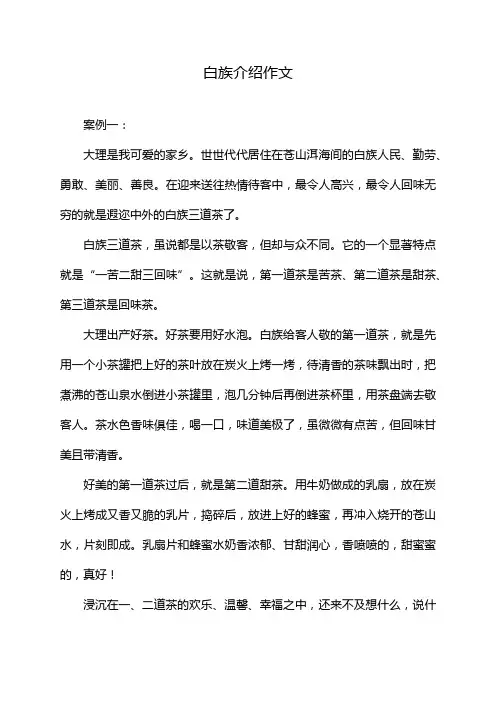 白族介绍作文

案例一：

大理是我可爱的家乡。世世代代居住在苍山洱海间的白族人民、勤劳、勇敢、美丽、善良。在迎来送往热情待客中，最令人高兴，最令人回味无穷的就是遐迩中外的白族三道茶了。

白族三道茶，虽说都是以茶敬客，但却与众不同。它的一个显著特点就是“一苦二甜三回味”。这就是说，第一道茶是苦茶、第二道茶是甜茶、第三道茶是回味茶。

大理出产好茶。好茶要用好水泡。白族给客人敬的第一道茶，就是先用一个小茶罐把上好的茶叶放在炭火上烤一烤，待清香的茶味飘出时，把煮沸的苍山泉水倒进小茶罐里，泡几分钟后再倒进茶杯里，用茶盘端去敬客人。茶水色香味俱佳，喝一口，味道美极了，虽微微有点苦，但回味甘美且带清香。

好美的第一道茶过后，就是第二道甜茶。用牛奶做成的乳扇，放在炭火上烤成又香又脆的乳片，捣碎后，放进上好的蜂蜜，再冲入烧开的苍山水，片刻即成。乳扇片和蜂蜜水奶香浓郁、甘甜润心，香喷喷的，甜蜜蜜的，真好！

浸沉在一、二道茶的欢乐、温馨、幸福之中，还来不及想什么，说什